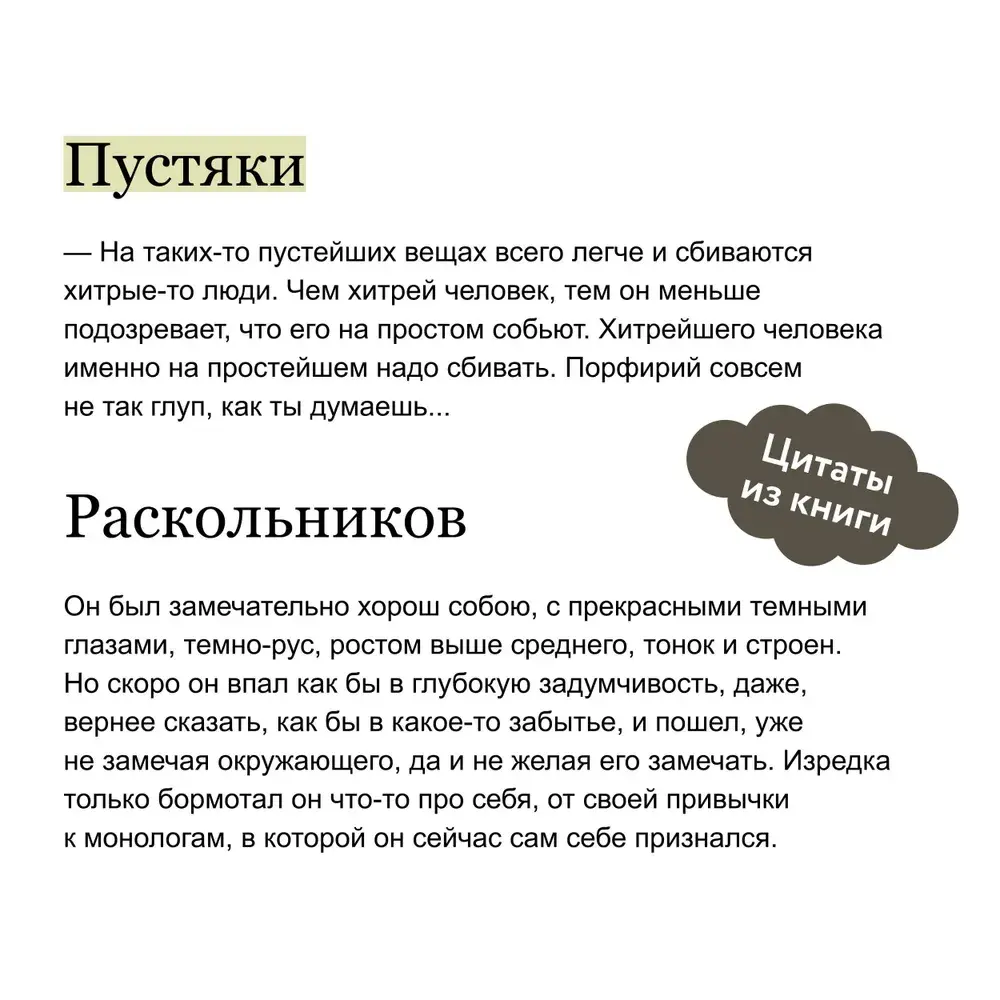 Пустяки

— На таких-то пустейших вещах всего легче и сбиваются хитрые-то люди. Чем хитрей человек, тем он меньше подозревает, что его на простом собьют. Хитрейшего человека именно на простейшем надо сбивать. Порфирий совсем не так глуп, как ты думаешь...

Цитаты из книги

Раскольников

Он был замечательно хорош собою, с прекрасными темными глазами, темно-рус, ростом выше среднего, тонок и строен. Но скоро он впал как бы в глубокую задумчивость, даже, вернее сказать, как бы в какое-то забытье, и пошел, уже не замечая окружающего, да и не желая его замечать. Изредка только бормотал он что-то про себя, от своей привычки к монологам, в которой он сейчас сам себе признался.